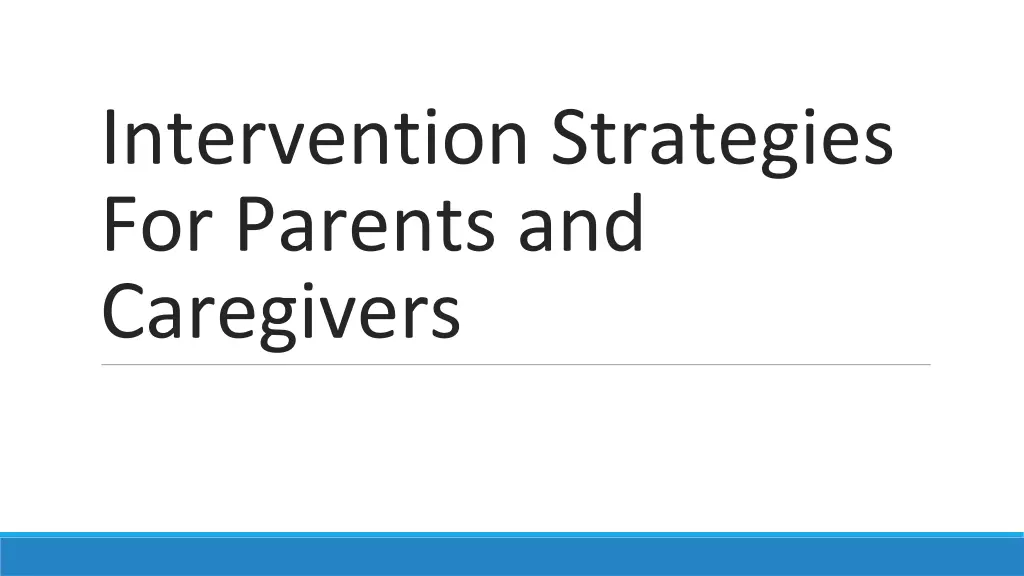 Intervention Strategies For Parents and Caregivers